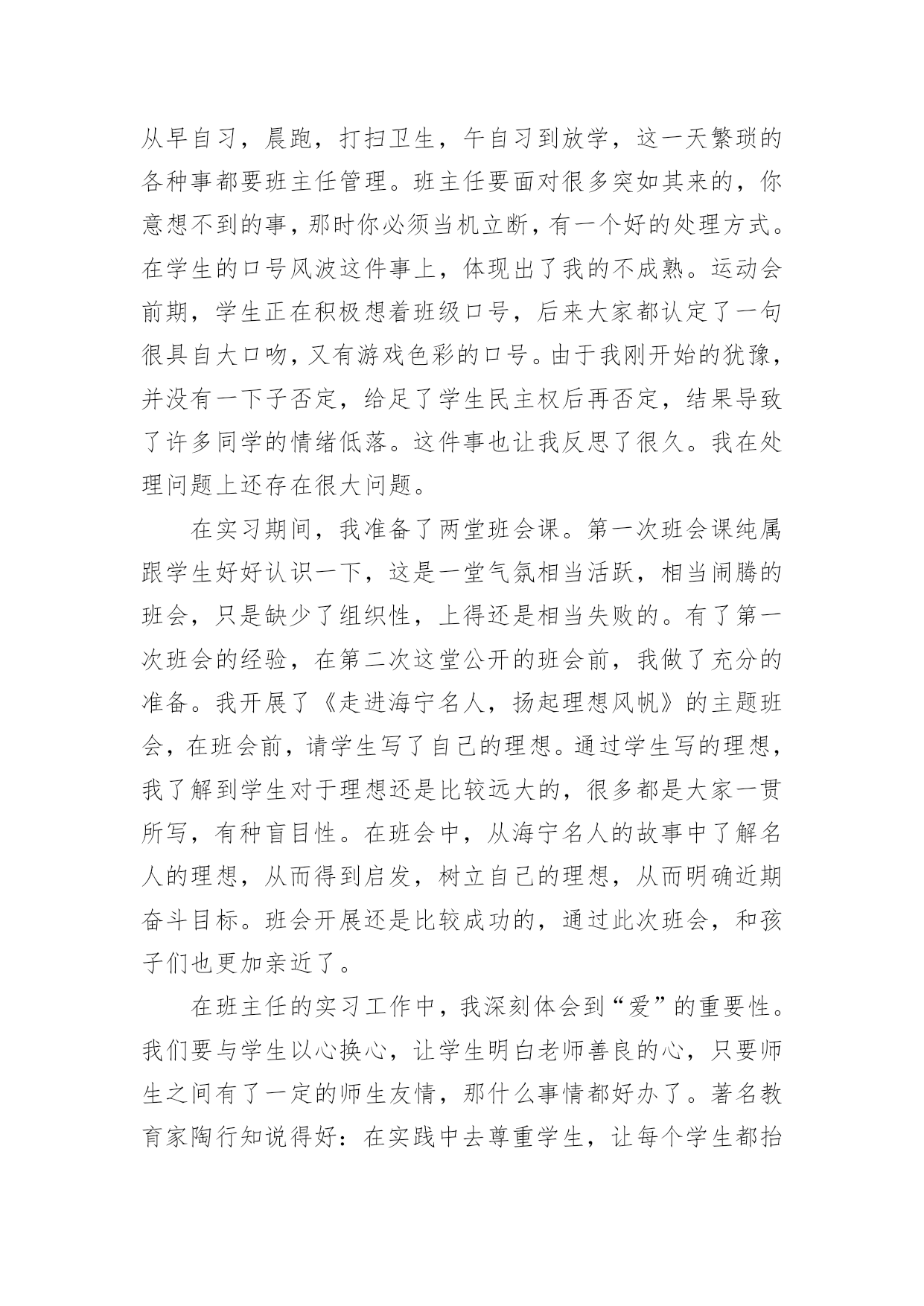 从早自习，晨跑，打扫卫生，午自习到放学，这一天繁琐的各种事都要班主任管理。班主任要面对很多突如其来的，你意想不到的事，那时你必须当机立断，有一个好的处理方式。在学生的口号风波这件事上，体现出了我的不成熟。运动会前期，学生正在积极想着班级口号，后来大家都认定了一句很具自大口吻，又有游戏色彩的口号。由于我刚开始的犹豫，并没有一下子否定，给足了学生民主权后再否定，结果导致了许多同学的情绪低落。这件事也让我反思了很久。我在处理问题上还存在很大问题。

在实习期间，我准备了两堂班会课。第一次班会课纯属跟学生好好认识一下，这是一堂气氛相当活跃，相当闹腾的班会，只是缺少了组织性，上得还是相当失败的。有了第一次班会的经验，在第二次这堂公开的班会前，我做了充分的准备。我开展了《走进海宁名人，扬起理想风帆》的主题班会，在班会前，请学生写了自己的理想。通过学生写的理想，我了解到学生对于理想还是比较远大的，很多都是大家一贯所写，有种盲目性。在班会中，从海宁名人的故事中了解名人的理想，从而得到启发，树立自己的理想，从而明确近期奋斗目标。班会开展还是比较成功的，通过此次班会，和孩子们也更加亲近了。

在班主任的实习工作中，我深刻体会到“爱”的重要性。我们要与学生以心换心，让学生明白老师善良的心，只要师生之间有了一定的师生友情，那什么事情都好办了。著名教育家陶行知说得好：在实践中去尊重学生，让每个学生都抬